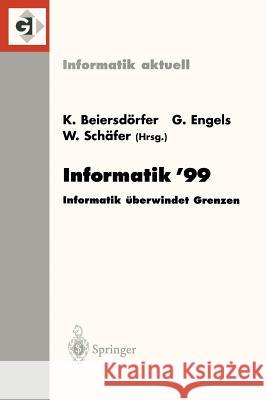 GI

Informatik aktuell

K. Beiersdörfer G. Engels
W. Schäfer (Hrsg.)

Informatik '99

Informatik überwindet Grenzen

Springer

Kraina Książek